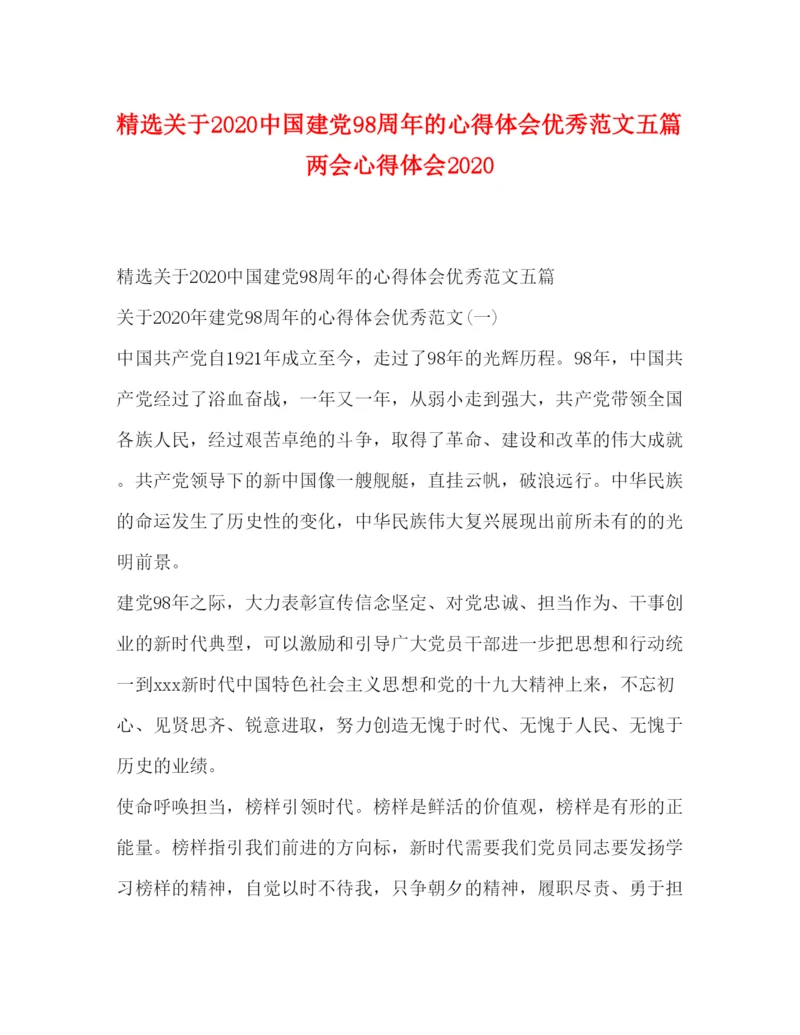 精选关于2020中国建党98周年的心得体会优秀范文五篇两会心得体会2020

精选关于2020中国建党98周年的心得体会优秀范文五篇

关于2020年建党98周年的心得体会优秀范文(一)

中国共产党自1921年成立至今，走过了98年的光辉历程。98年，中国共产党经过了浴血奋战，一年又一年，从弱小走到强大，共产党带领全国各族人民，经过艰苦卓绝的斗争，取得了革命、建设和改革的伟大成就。共产党领导下的新中国像一艘舰艇，直挂云帆，破浪远行。中华民族的命运发生了历史性的变化，中华民族伟大复兴展现出前所未有的的光明前景。

建党98年之际，大力表彰宣传信念坚定、对党忠诚、担当作为、干事创业的新时代典型，可以激励和引导广大党员干部进一步把思想和行动统一到xxx新时代中国特色社会主义思想和党的十九大精神上来，不忘初心、见贤思齐、锐意进取，努力创造无愧于时代、无愧于人民、无愧于历史的业绩。

使命呼唤担当，榜样引领时代。榜样是鲜活的价值观，榜样是有形的正能量。榜样指引我们前进的方向标，新时代需要我们党员同志要发扬学习榜样的精神，自觉以时不待我，只争朝夕的精神，履职尽责、勇于担